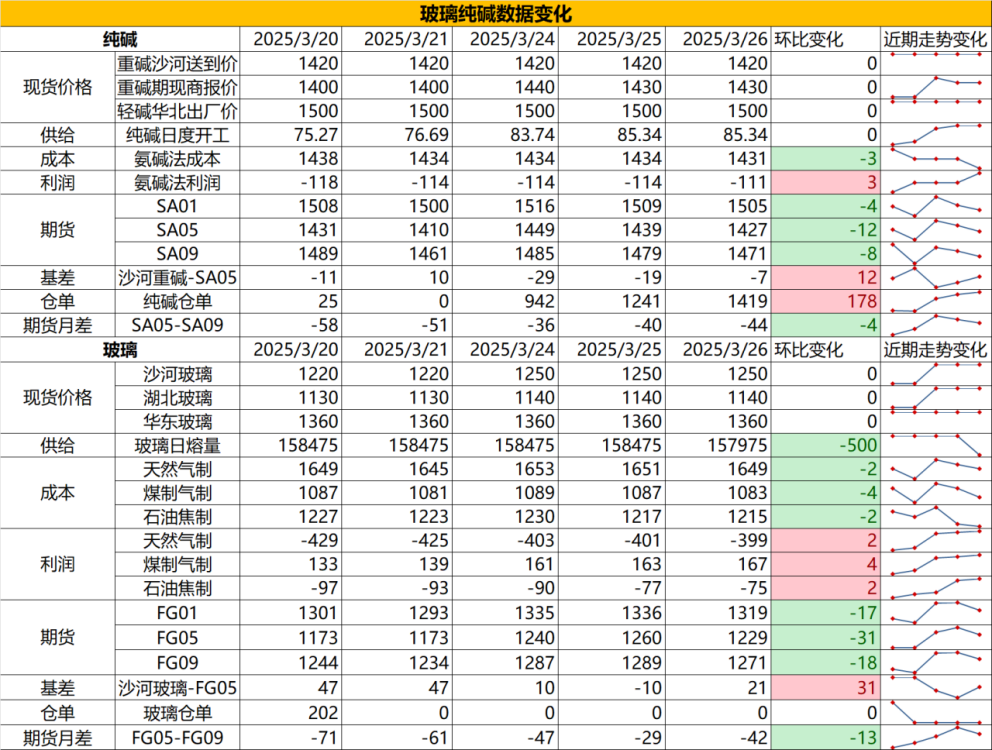 玻璃纯碱数据变化

| 纯碱 | | 2025/3/20 | 2025/3/21 | 2025/3/24 | 2025/3/25 | 2025/3/26 | 环比变化 | 近期走势变化 |
|---|---|---|---|---|---|---|---|---|
| 现货价格 | 重碱沙河送到价 | 1420 | 1420 | 1420 | 1420 | 1420 | 0 | |
| | 重碱期现商报价 | 1400 | 1400 | 1440 | 1430 | 1430 | 0 | |
| | 轻碱华北出厂价 | 1500 | 1500 | 1500 | 1500 | 1500 | 0 | |
| 供给 | 纯碱日度开工 | 75.27 | 76.69 | 83.74 | 85.34 | 85.34 | 0 | |
| 成本 | 氨碱法成本 | 1438 | 1434 | 1434 | 1434 | 1431 | -3 | |
| 利润 | 氨碱法利润 | -118 | -114 | -114 | -114 | -111 | 3 | |
| 期货 | SA01 | 1508 | 1500 | 1516 | 1509 | 1505 | -4 | |
| | SA05 | 1431 | 1410 | 1449 | 1439 | 1427 | -12 | |
| | SA09 | 1489 | 1461 | 1485 | 1479 | 1471 | -8 | |
| 基差 | 沙河重碱-SA05 | -11 | 10 | -29 | -19 | -7 | 12 | |
| 仓单 | 纯碱仓单 | 25 | 0 | 942 | 1241 | 1419 | 178 | |
| 期货月差 | SA05-SA09 | -58 | -51 | -36 | -40 | -44 | -4 | |
| 玻璃 | | 2025/3/20 | 2025/3/21 | 2025/3/24 | 2025/3/25 | 2025/3/26 | 环比变化 | 近期走势变化 |
| 现货价格 | 沙河玻璃 | 1220 | 1220 | 1250 | 1250 | 1250 | 0 | |
| | 湖北玻璃 | 1130 | 1130 | 1140 | 1140 | 1140 | 0 | |
| | 华东玻璃 | 1360 | 1360 | 1360 | 1360 | 1360 | 0 | |
| 供给 | 玻璃日熔量 | 158475 | 158475 | 158475 | 158475 | 157975 | -500 | |
| 成本 | 天然气制 | 1649 | 1645 | 1653 | 1651 | 1649 | -2 | |
| | 煤制气制 | 1087 | 1081 | 1089 | 1087 | 1083 | -4 | |
| | 石油焦制 | 1227 | 1223 | 1230 | 1217 | 1215 | -2 | |
| 利润 | 天然气制 | -429 | -425 | -403 | -401 | -399 | 2 | |
| | 煤制气制 | 133 | 139 | 161 | 163 | 167 | 4 | |
| | 石油焦制 | -97 | -93 | -90 | -77 | -75 | 2 | |
| 期货 | FG01 | 1301 | 1293 | 1335 | 1336 | 1319 | -17 | |
| | FG05 | 1173 | 1173 | 1240 | 1260 | 1229 | -31 | |
| | FG09 | 1244 | 1234 | 1287 | 1289 | 1271 | -18 | |
| 基差 | 沙河玻璃-FG05 | 47 | 47 | 10 | -10 | 21 | 31 | |
| 仓单 | 玻璃仓单 | 202 | 0 | 0 | 0 | 0 | 0 | |
| 期货月差 | FG05-FG09 | -71 | -61 | -47 | -29 | -42 | -13 | |